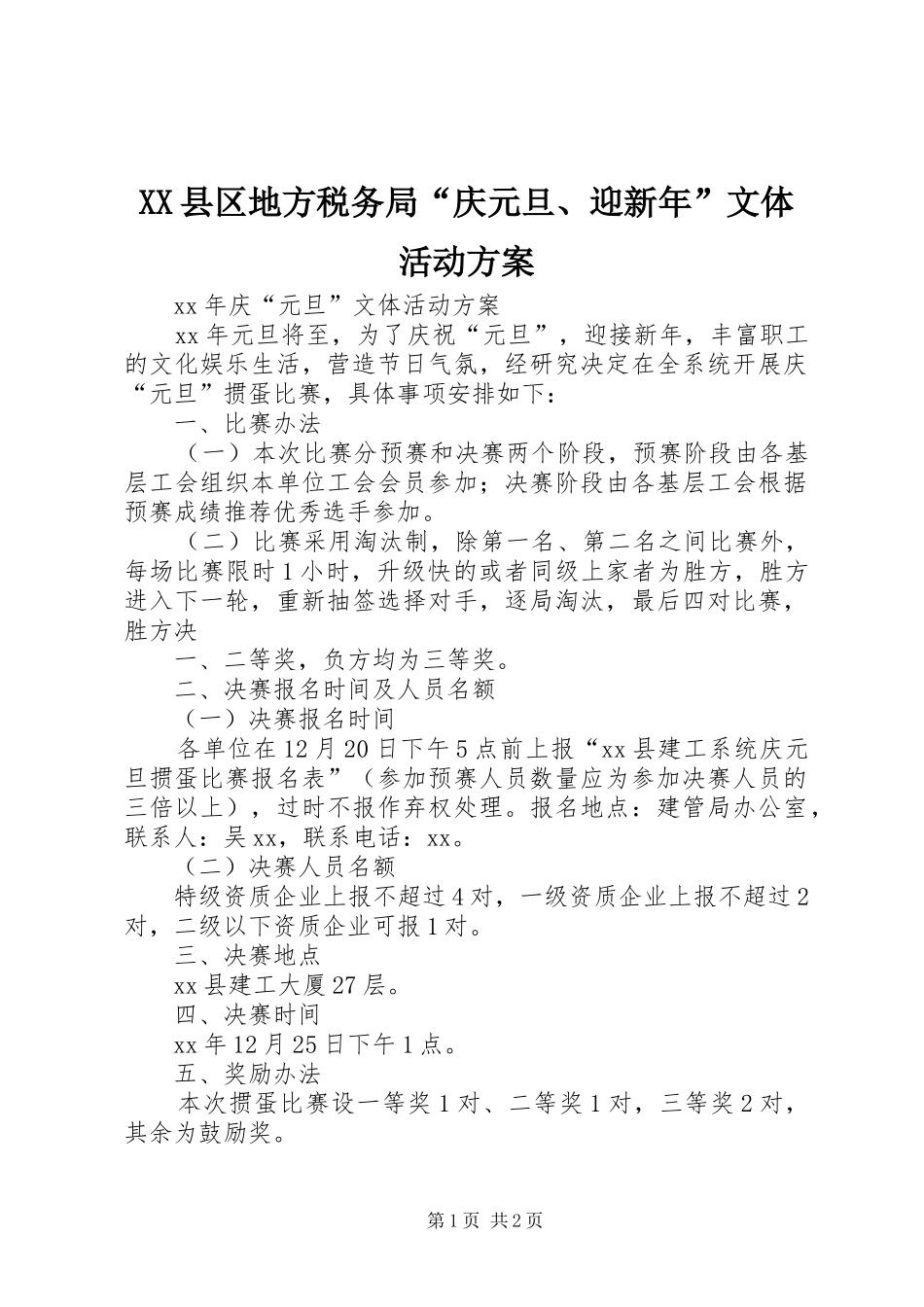 XX县区地方税务局“庆元旦、迎新年”文体活动方案

xx年庆“元旦”文体活动方案

xx年元旦将至，为了庆祝“元旦”，迎接新年，丰富职工的文化娱乐生活，营造节日气氛，经研究决定在全系统开展庆“元旦”掼蛋比赛，具体事项安排如下：

一、比赛办法

（一）本次比赛分预赛和决赛两个阶段，预赛阶段由各基层工会组织本单位工会会员参加；决赛阶段由各基层工会根据预赛成绩推荐优秀选手参加。

（二）比赛采用淘汰制，除第一名、第二名之间比赛外，每场比赛限时1小时，升级快的或者同级上家者为胜方，胜方进入下一轮，重新抽签选择对手，逐局淘汰，最后四对比赛，胜方决

一、二等奖，负方均为三等奖。

二、决赛报名时间及人员名额

（一）决赛报名时间

各单位在12月20日下午5点前上报“xx县建工系统庆元旦掼蛋比赛报名表”（参加预赛人员数量应为参加决赛人员的三倍以上），过时不报作弃权处理。报名地点：建管局办公室，联系人：吴xx，联系电话：xx。

（二）决赛人员名额

特级资质企业上报不超过4对，一级资质企业上报不超过2对，二级以下资质企业可报1对。

三、决赛地点

xx县建工大厦27层。

四、决赛时间

xx年12月25日下午1点。

五、奖励办法

本次掼蛋比赛设一等奖1对、二等奖1对，三等奖2对，其余为鼓励奖。

第1页 共2页